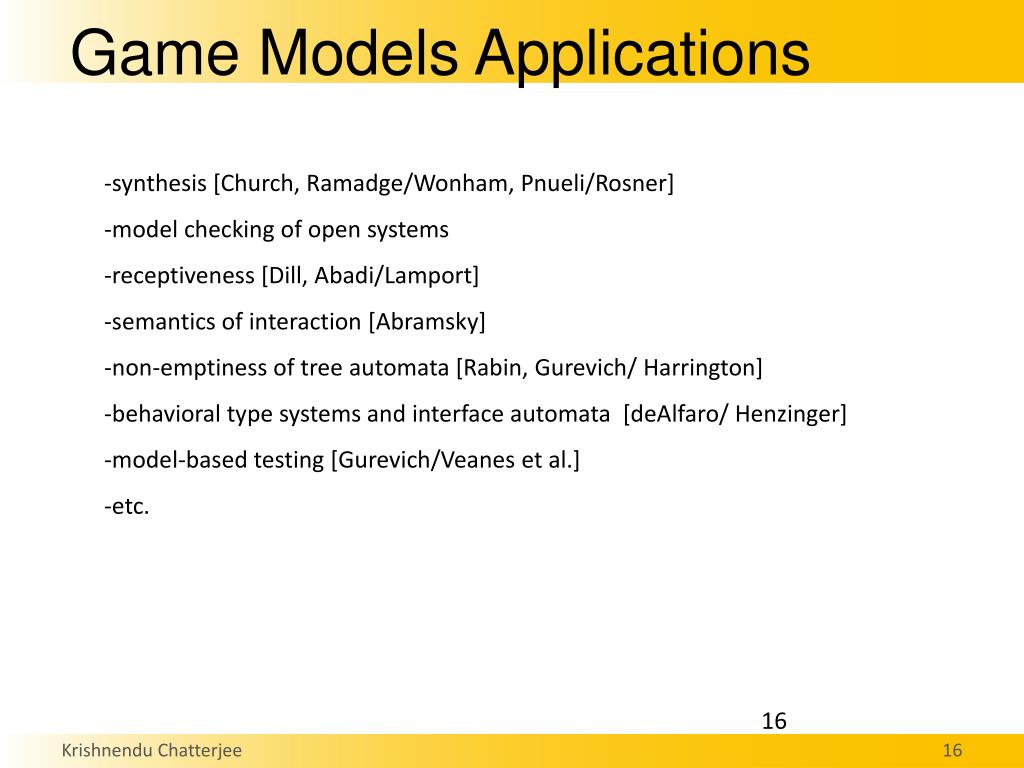 Game Models Applications

-synthesis [Church, Ramadge/Wonham, Pnueli/Rosner]

-model checking of open systems

-receptiveness [Dill, Abadi/Lamport]

-semantics of interaction [Abramsky]

-non-emptiness of tree automata [Rabin, Gurevich/ Harrington]

-behavioral type systems and interface automata [deAlfaro/ Henzinger]

-model-based testing [Gurevich/Veanes et al.]

-etc.

16

Krishnendu Chatterjee

16